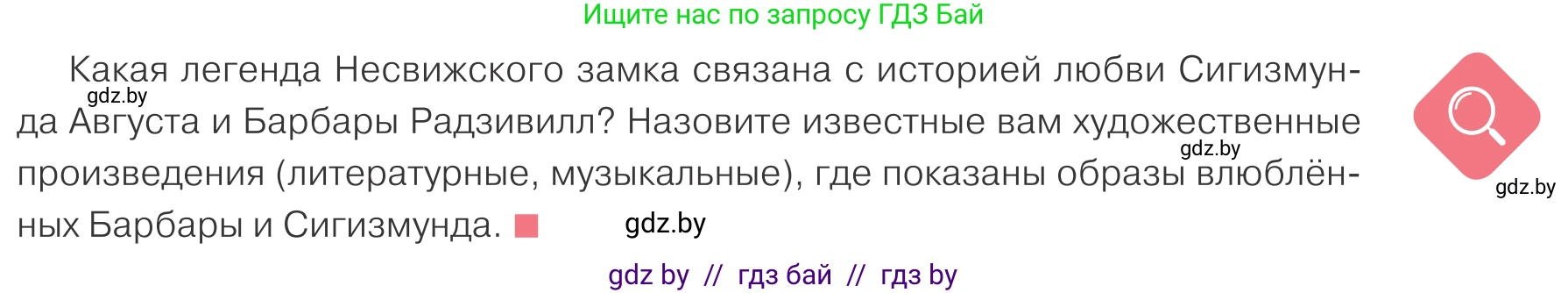 Ищите нас по запросу ГДЗ Бай

Какая легенда Несвижского замка связана с историей любви Сигизмунда Августа и Барбары Радзивилл? Назовите известные вам художественные произведения (литературные, музыкальные), где показаны образы влюблённых Барбары и Сигизмунда.

gdz.by

gdz.by

gdz.by

gdz.by

gdz by // гдз бай // гдз by